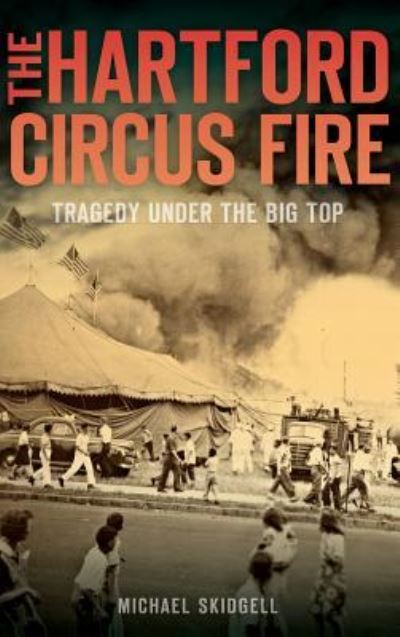 THE HARTFORD CIRCUS FIRE

TRAGEDY UNDER THE BIG TOP

MICHAEL SKIDGELL